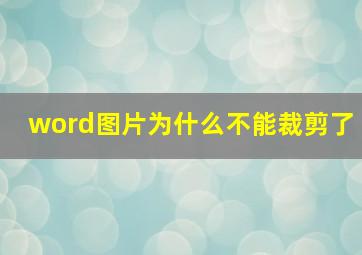 word图片为什么不能裁剪了